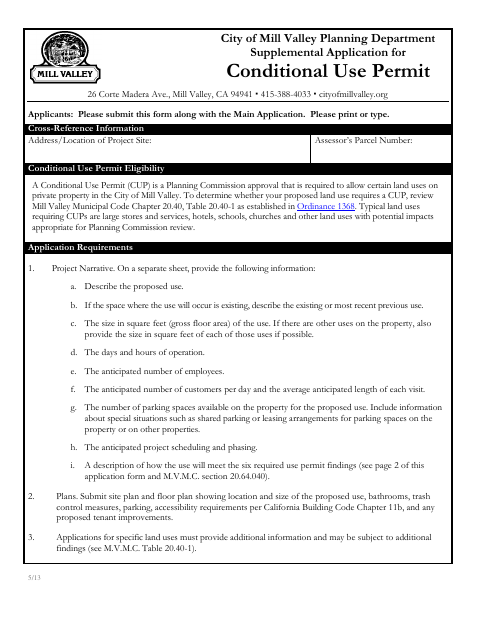 MILL VALLEY

City of Mill Valley Planning Department
Supplemental Application for
Conditional Use Permit

26 Corte Madera Ave., Mill Valley, CA 94941 • 415-388-4033 • cityofmillvalley.org

Applicants: Please submit this form along with the Main Application. Please print or type.

Cross-Reference Information

| Address/Location of Project Site: | Assessor's Parcel Number: |
|---|---|

Conditional Use Permit Eligibility

A Conditional Use Permit (CUP) is a Planning Commission approval that is required to allow certain land uses on private property in the City of Mill Valley. To determine whether your proposed land use requires a CUP, review Mill Valley Municipal Code Chapter 20.40, Table 20.40-1 as established in Ordinance 1368. Typical land uses requiring CUPs are large stores and services, hotels, schools, churches and other land uses with potential impacts appropriate for Planning Commission review.

Application Requirements

1. Project Narrative. On a separate sheet, provide the following information:

a. Describe the proposed use.

b. If the space where the use will occur is existing, describe the existing or most recent previous use.

c. The size in square feet (gross floor area) of the use. If there are other uses on the property, also provide the size in square feet of each of those uses if possible.

d. The days and hours of operation.

e. The anticipated number of employees.

f. The anticipated number of customers per day and the average anticipated length of each visit.

g. The number of parking spaces available on the property for the proposed use. Include information about special situations such as shared parking or leasing arrangements for parking spaces on the property or on other properties.

h. The anticipated project scheduling and phasing.

i. A description of how the use will meet the six required use permit findings (see page 2 of this application form and M.V.M.C. section 20.64.040).

2. Plans. Submit site plan and floor plan showing location and size of the proposed use, bathrooms, trash control measures, parking, accessibility requirements per California Building Code Chapter 11b, and any proposed tenant improvements.

3. Applications for specific land uses must provide additional information and may be subject to additional findings (see M.V.M.C. Table 20.40-1).

5/13